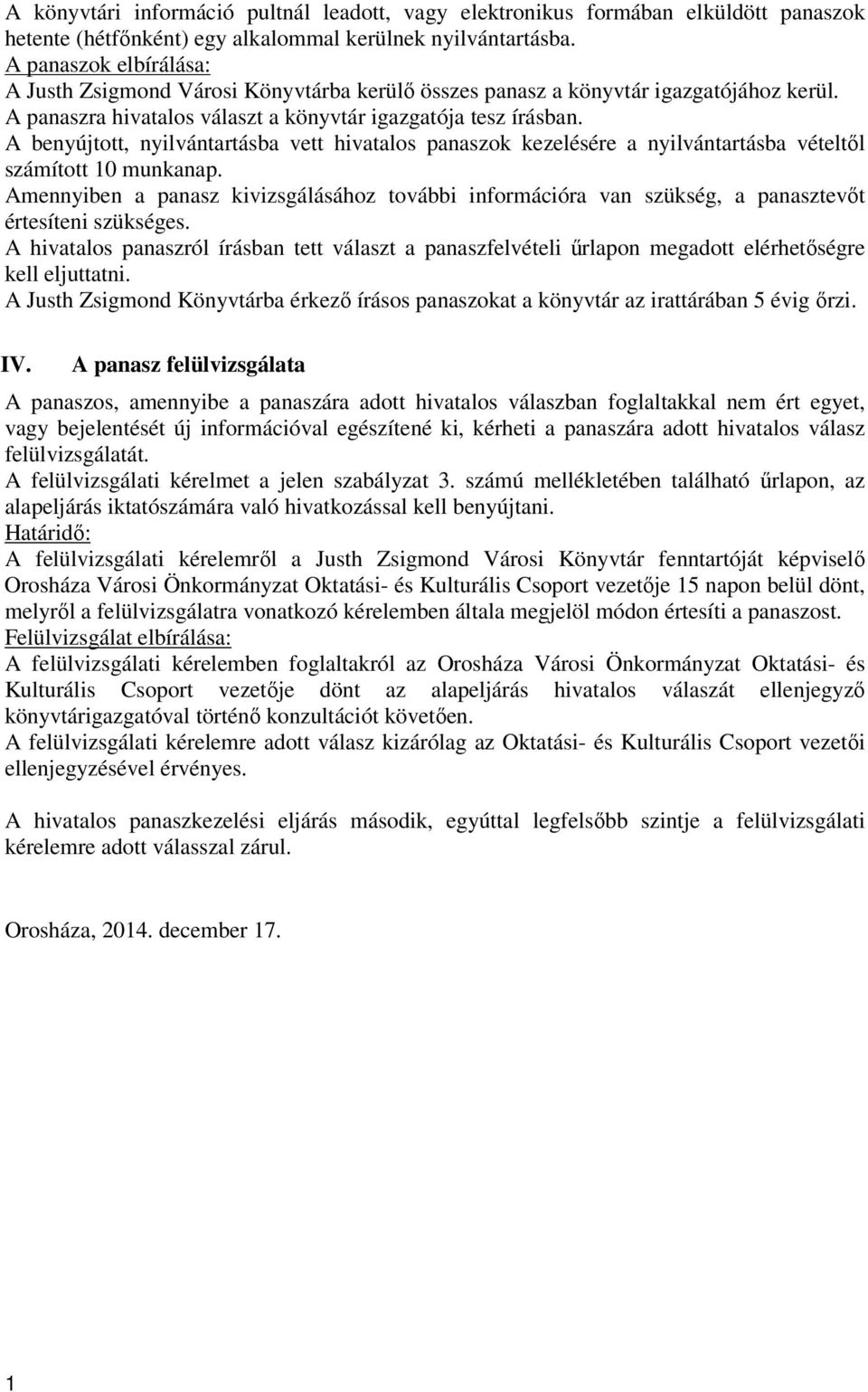 A könyvtári információ pultnál leadott, vagy elektronikus formában elküldött panaszok hetente (hétfőnként) egy alkalommal kerülnek nyilvántartásba.
A panaszok elbírálása:
A Justh Zsigmond Városi Könyvtárba kerülő összes panasz a könyvtár igazgatójához kerül.
A panaszra hivatalos választ a könyvtár igazgatója tesz írásban.
A benyújtott, nyilvántartásba vett hivatalos panaszok kezelésére a nyilvántartásba vételtől számított 10 munkanap.
Amennyiben a panasz kivizsgálásához további információra van szükség, a panasztevőt értesíteni szükséges.
A hivatalos panaszról írásban tett választ a panaszfelvételi űrlapon megadott elérhetőségre kell eljuttatni.
A Justh Zsigmond Könyvtárba érkező írásos panaszokat a könyvtár az irattárában 5 évig őrzi.

IV. A panasz felülvizsgálata

A panaszos, amennyibe a panaszára adott hivatalos válaszban foglaltakkal nem ért egyet, vagy bejelentését új információval egészítené ki, kérheti a panaszára adott hivatalos válasz felülvizsgálatát.
A felülvizsgálati kérelmet a jelen szabályzat 3. számú mellékletében található űrlapon, az alapeljárás iktatószámára való hivatkozással kell benyújtani.
Határidő:
A felülvizsgálati kérelemről a Justh Zsigmond Városi Könyvtár fenntartóját képviselő Orosháza Városi Önkormányzat Oktatási- és Kulturális Csoport vezetője 15 napon belül dönt, melyről a felülvizsgálatra vonatkozó kérelemben általa megjelöl módon értesíti a panaszost.
Felülvizsgálat elbírálása:
A felülvizsgálati kérelemben foglaltakról az Orosháza Városi Önkormányzat Oktatási- és Kulturális Csoport vezetője dönt az alapeljárás hivatalos válaszát ellenjegyző könyvtárigazgatóval történő konzultációt követően.
A felülvizsgálati kérelemre adott válasz kizárólag az Oktatási- és Kulturális Csoport vezetői ellenjegyzésével érvényes.

A hivatalos panaszkezelési eljárás második, egyúttal legfelsőbb szintje a felülvizsgálati kérelemre adott válasszal zárul.

Orosháza, 2014. december 17.

1